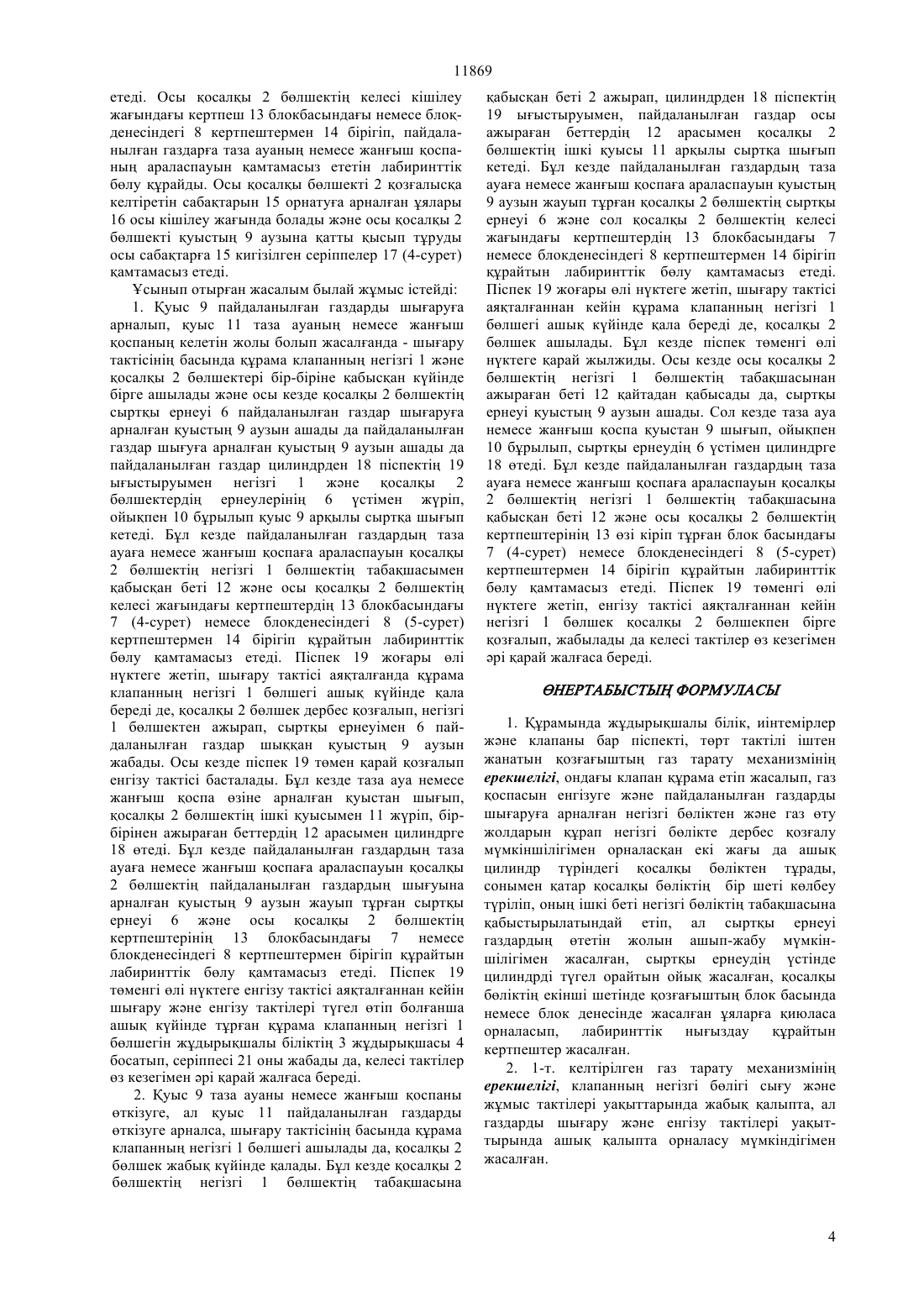 11869

етеді. Осы қосалқы 2 бөлшектің келесі кішілеу жағындағы кертпеш 13 блокбасындағы немесе блокденесіндегі 8 кертпештермен 14 бірігіп, пайдаланылған газдарға таза ауаның немесе жанғыш қоспаның араласпауын қамтамасыз ететін лабиринттік бөлу құрайды. Осы қосалқы бөлшекті 2 қозғалысқа келтіретін сабақтарын 15 орнатуға арналған ұялары 16 осы кішілеу жағында болады және осы қосалқы 2 бөлшекті қуыстың 9 аузына қатты қысып тұруды осы сабақтарға 15 кигізілген серіппелер 17 (4-сурет) қамтамасыз етеді.

Ұсынып отырған жасалым былай жұмыс істейді:

1. Қуыс 9 пайдаланылған газдарды шығаруға арналып, қуыс 11 таза ауаның немесе жанғыш қоспаның келетін жолы болып жасалғанда - шығару тактісінің басында құрама клапанның негізгі 1 және қосалқы 2 бөлшектері бір-біріне қабысқан күйінде бірге ашылады және осы кезде қосалқы 2 бөлшектің сыртқы ернеуі 6 пайдаланылған газдар шығаруға арналған қуыстың 9 аузын ашады да пайдаланылған газдар шығуға арналған қуыстың 9 аузын ашады да пайдаланылған газдар цилиндрден 18 піспектің 19 ығыстыруымен негізгі 1 және қосалқы 2 бөлшектердің ернеулерінің 6 үстімен жүріп, ойықпен 10 бұрылып қуыс 9 арқылы сыртқа шығып кетеді. Бұл кезде пайдаланылған газдардың таза ауаға немесе жанғыш қоспаға араласпауын қосалқы 2 бөлшектің негізгі 1 бөлшектің табақшасымен қабысқан беті 12 және осы қосалқы 2 бөлшектің келесі жағындағы кертпештердің 13 блокбасындағы 7 (4-сурет) немесе блокденесіндегі 8 (5-сурет) кертпештермен 14 бірігіп құрайтын лабиринттік бөлу қамтамасыз етеді. Піспек 19 жоғары өлі нүктеге жетіп, шығару тактісі аяқталғанда құрама клапанның негізгі 1 бөлшегі ашық күйінде қала береді де, қосалқы 2 бөлшек дербес қозғалып, негізгі 1 бөлшектен ажырап, сыртқы ернеуімен 6 пайдаланылған газдар шыққан қуыстың 9 аузын жабады. Осы кезде піспек 19 төмен қарай қозғалып енгізу тактісі басталады. Бұл кезде таза ауа немесе жанғыш қоспа өзіне арналған қуыстан шығып, қосалқы 2 бөлшектің ішкі қуысымен 11 жүріп, бір-бірінен ажыраған беттердің 12 арасымен цилиндрге 18 өтеді. Бұл кезде пайдаланылған газдардың таза ауаға немесе жанғыш қоспаға араласпауын қосалқы 2 бөлшектің пайдаланылған газдардың шығуына арналған қуыстың 9 аузын жауып тұрған сыртқы ернеуі 6 және осы қосалқы 2 бөлшектің кертпештерінің 13 блокбасындағы 7 немесе блокденесіндегі 8 кертпештермен бірігіп құрайтын лабиринттік бөлу қамтамасыз етеді. Піспек 19 төменгі өлі нүктеге енгізу тактісі аяқталғаннан кейін шығару және енгізу тактілері түгел өтіп болғанша ашық күйінде тұрған құрама клапанның негізгі 1 бөлшегін жұдырықшалы біліктің 3 жұдырықшасы 4 босатып, серіппесі 21 оны жабады да, келесі тактілер өз кезегімен әрі қарай жалғаса береді.

2. Қуыс 9 таза ауаны немесе жанғыш қоспаны өткізуге, ал қуыс 11 пайдаланылған газдарды өткізуге арналса, шығару тактісінің басында құрама клапанның негізгі 1 бөлшегі ашылады да, қосалқы 2 бөлшек жабық күйінде қалады. Бұл кезде қосалқы 2 бөлшектің негізгі 1 бөлшектің табақшасына қабысқан беті 2 ажырап, цилиндрден 18 піспектің 19 ығыстыруымен, пайдаланылған газдар осы ажыраған беттердің 12 арасымен қосалқы 2 бөлшектің ішкі қуысы 11 арқылы сыртқа шығып кетеді. Бұл кезде пайдаланылған газдардың таза ауаға немесе жанғыш қоспаға араласпауын қуыстың 9 аузын жауып тұрған қосалқы 2 бөлшектің сыртқы ернеуі 6 және сол қосалқы 2 бөлшектің келесі жағындағы кертпештердің 13 блокбасындағы 7 немесе блокденесіндегі 8 кертпештермен 14 бірігіп құрайтын лабиринттік бөлу қамтамасыз етеді. Піспек 19 жоғары өлі нүктеге жетіп, шығару тактісі аяқталғаннан кейін құрама клапанның негізгі 1 бөлшегі ашық күйінде қала береді де, қосалқы 2 бөлшек ашылады. Бұл кезде піспек төменгі өлі нүктеге қарай жылжиды. Осы кезде осы қосалқы 2 бөлшектің негізгі 1 бөлшектің табақшасынан ажыраған беті 12 қайтадан қабысады да, сыртқы ернеуі қуыстың 9 аузын ашады. Сол кезде таза ауа немесе жанғыш қоспа қуыстан 9 шығып, ойықпен 10 бұрылып, сыртқы ернеудің 6 үстімен цилиндрге 18 өтеді. Бұл кезде пайдаланылған газдардың таза ауаға немесе жанғыш қоспаға араласпауын қосалқы 2 бөлшектің негізгі 1 бөлшектің табақшасына қабысқан беті 12 және осы қосалқы 2 бөлшектің кертпештерінің 13 өзі кіріп тұрған блок басындағы 7 (4-сурет) немесе блокденесіндегі 8 (5-сурет) кертпештермен 14 бірігіп құрайтын лабиринттік бөлу қамтамасыз етеді. Піспек 19 төменгі өлі нүктеге жетіп, енгізу тактісі аяқталғаннан кейін негізгі 1 бөлшек қосалқы 2 бөлшекпен бірге қозғалып, жабылады да келесі тактілер өз кезегімен әрі қарай жалғаса береді.

ӨНЕРТАБЫСТЫҢ ФОРМУЛАСЫ

1. Құрамында жұдырықшалы білік, иінтемірлер және клапаны бар піспекті, төрт тактілі іштен жанатын қозғағыштың газ тарату механизмінің ерекшелігі, ондағы клапан құрама етіп жасалып, газ қоспасын енгізуге және пайдаланылған газдарды шығаруға арналған негізгі бөліктен және газ өту жолдарын құрап негізгі бөлікте дербес қозғалу мүмкіншілігімен орналасқан екі жағы да ашық цилиндр түріндегі қосалқы бөліктен тұрады, сонымен қатар қосалқы бөліктің бір шеті көлбеу түріліп, оның ішкі беті негізгі бөліктің табақшасына қабыстырылатындай етіп, ал сыртқы ернеуі газдардың өтетін жолын ашып-жабу мүмкіншілігімен жасалған, сыртқы ернеудің үстінде цилиндрді түгел орайтын ойық жасалған, қосалқы бөліктің екінші шетінде қозғағыштың блок басында немесе блок денесінде жасалған ұяларға қиюласа орналасып, лабиринттік нығыздау құрайтын кертпештер жасалған.

2. 1-т. келтірілген газ тарату механизмінің ерекшелігі, клапанның негізгі бөлігі сығу және жұмыс тактілері уақыттарында жабық қалыпта, ал газдарды шығару және енгізу тактілері уақыттырында ашық қалыпта орналасу мүмкіндігімен жасалған.

4